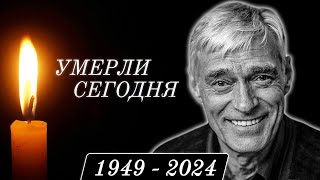 УМЕРЛИ СЕГОДНЯ

1949 - 2024